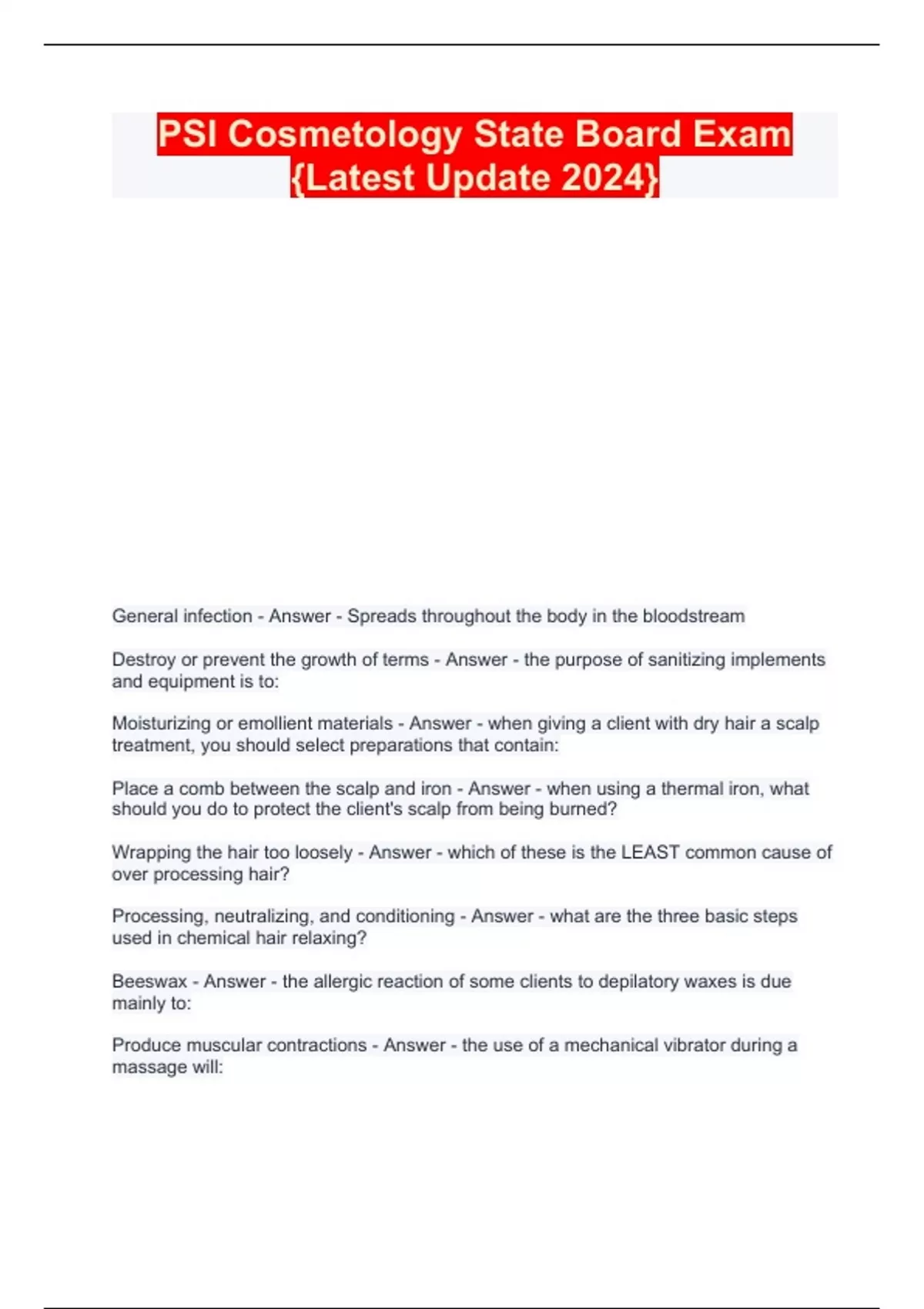 PSI Cosmetology State Board Exam {Latest Update 2024}

General infection - Answer - Spreads throughout the body in the bloodstream

Destroy or prevent the growth of terms - Answer - the purpose of sanitizing implements and equipment is to:

Moisturizing or emollient materials - Answer - when giving a client with dry hair a scalp treatment, you should select preparations that contain:

Place a comb between the scalp and iron - Answer - when using a thermal iron, what should you do to protect the client's scalp from being burned?

Wrapping the hair too loosely - Answer - which of these is the LEAST common cause of over processing hair?

Processing, neutralizing, and conditioning - Answer - what are the three basic steps used in chemical hair relaxing?

Beeswax - Answer - the allergic reaction of some clients to depilatory waxes is due mainly to:

Produce muscular contractions - Answer - the use of a mechanical vibrator during a massage will: